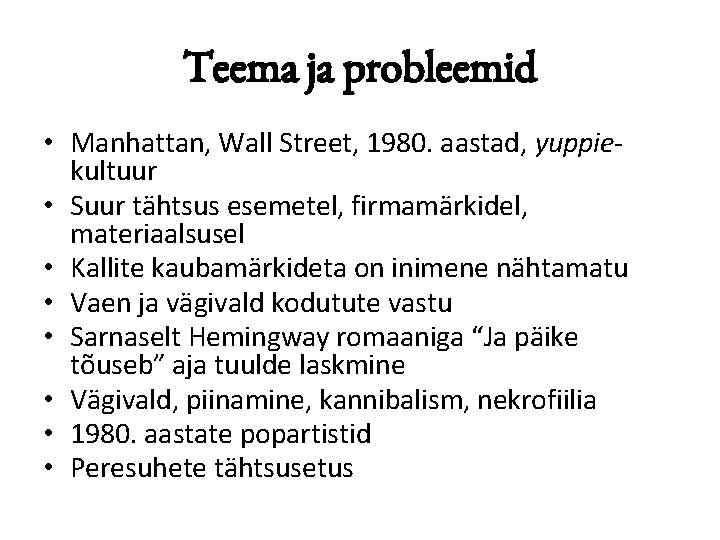 Teema ja probleemid

• Manhattan, Wall Street, 1980. aastad, yuppie-kultuur
• Suur tähtsus esemetel, firmamärkidel, materiaalsusel
• Kallite kaubamärkideta on inimene nähtamatu
• Vaen ja vägivald kodutute vastu
• Sarnaselt Hemingway romaaniga “Ja päike tõuseb” aja tuulde laskmine
• Vägivald, piinamine, kannibalism, nekrofiilia
• 1980. aastate popartistid
• Peresuhete tähtsusetus